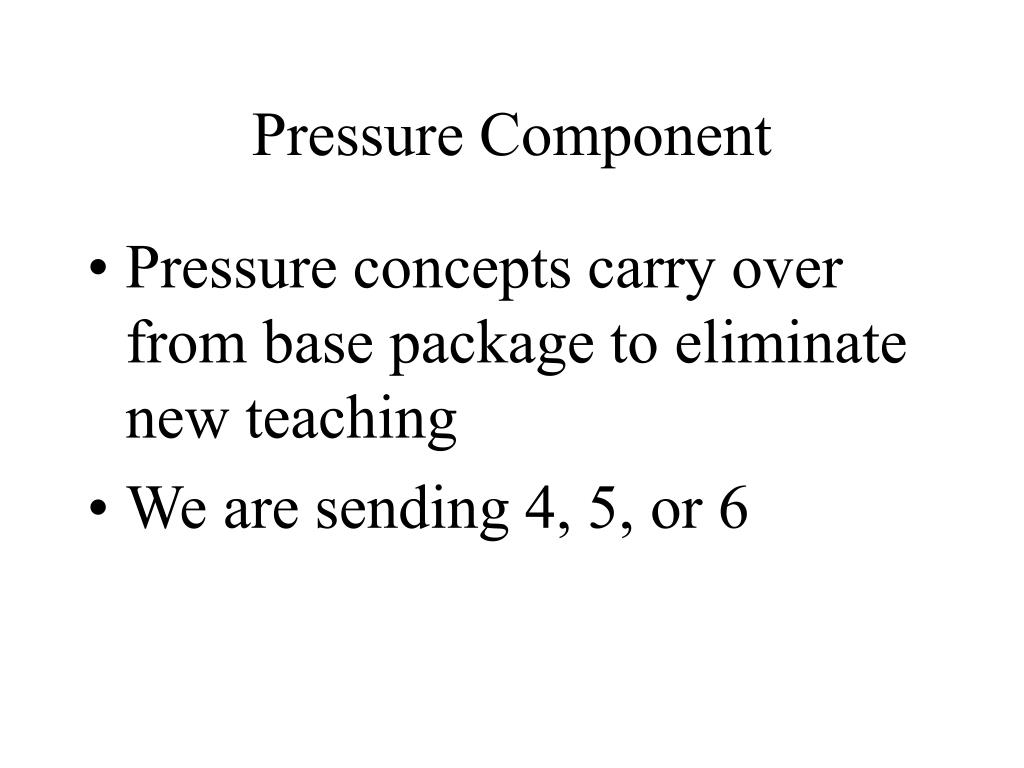 Pressure Component

• Pressure concepts carry over from base package to eliminate new teaching

• We are sending 4, 5, or 6